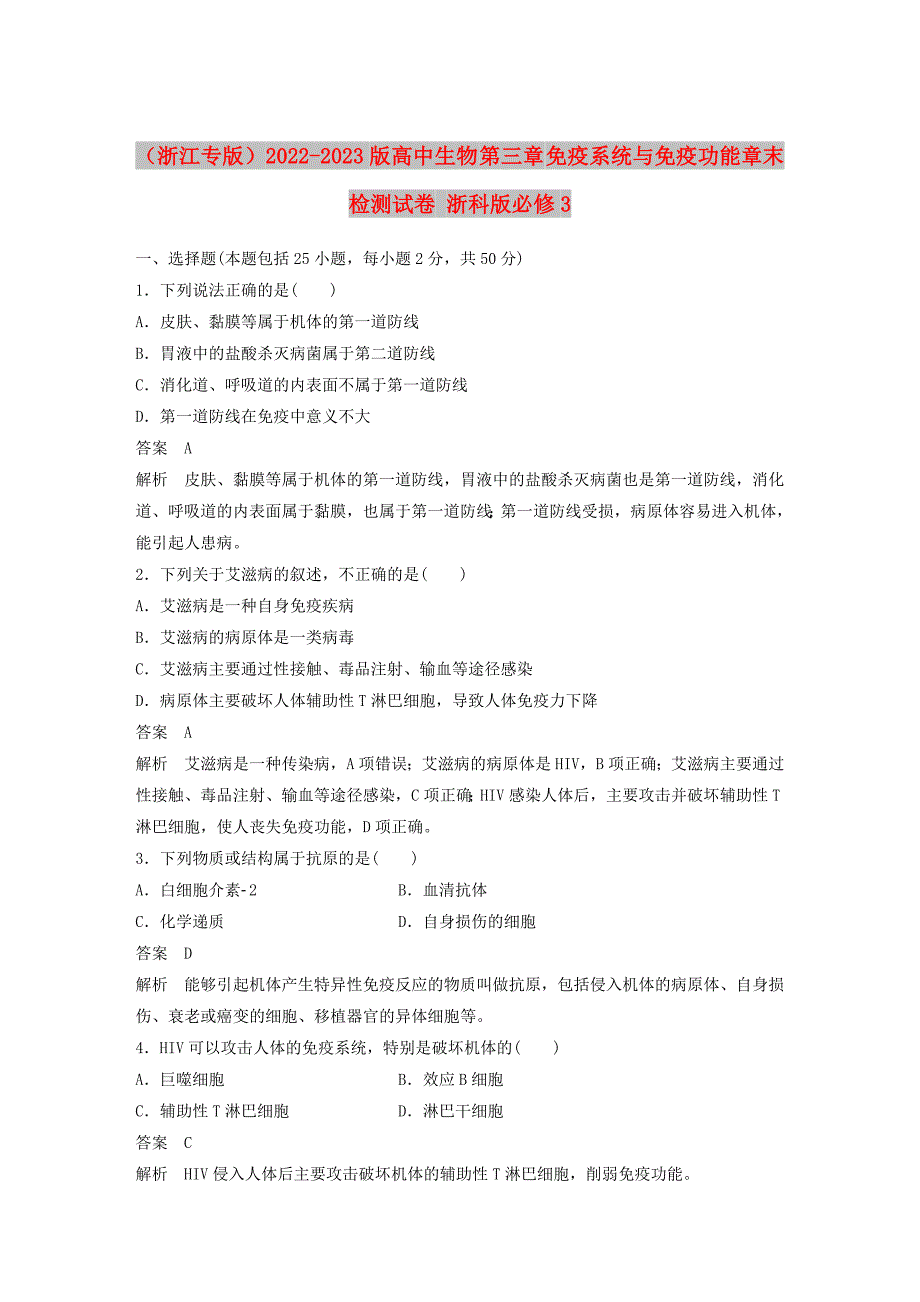 （浙江专版）2022-2023版高中生物第三章免疫系统与免疫功能章末检测试卷 浙科版必修3

一、选择题(本题包括25小题，每小题2分，共50分)

1．下列说法正确的是(　　)

A．皮肤、黏膜等属于机体的第一道防线

B．胃液中的盐酸杀灭病菌属于第二道防线

C．消化道、呼吸道的内表面不属于第一道防线

D．第一道防线在免疫中意义不大

答案　A

解析　皮肤、黏膜等属于机体的第一道防线，胃液中的盐酸杀灭病菌也是第一道防线，消化道、呼吸道的内表面属于黏膜，也属于第一道防线；第一道防线受损，病原体容易进入机体，能引起人患病。

2．下列关于艾滋病的叙述，不正确的是(　　)

A．艾滋病是一种自身免疫疾病

B．艾滋病的病原体是一类病毒

C．艾滋病主要通过性接触、毒品注射、输血等途径感染

D．病原体主要破坏人体辅助性T淋巴细胞，导致人体免疫力下降

答案　A

解析　艾滋病是一种传染病，A项错误；艾滋病的病原体是HIV，B项正确；艾滋病主要通过性接触、毒品注射、输血等途径感染，C项正确；HIV感染人体后，主要攻击并破坏辅助性T淋巴细胞，使人丧失免疫功能，D项正确。

3．下列物质或结构属于抗原的是(　　)

A．白细胞介素-2　　　　B．血清抗体

C．化学递质　　　　D．自身损伤的细胞

答案　D

解析　能够引起机体产生特异性免疫反应的物质叫做抗原，包括侵入机体的病原体、自身损伤、衰老或癌变的细胞、移植器官的异体细胞等。

4．HIV可以攻击人体的免疫系统，特别是破坏机体的(　　)

A．巨噬细胞　　　　B．效应B细胞

C．辅助性T淋巴细胞　　　　D．淋巴干细胞

答案　C

解析　HIV侵入人体后主要攻击破坏机体的辅助性T淋巴细胞，削弱免疫功能。